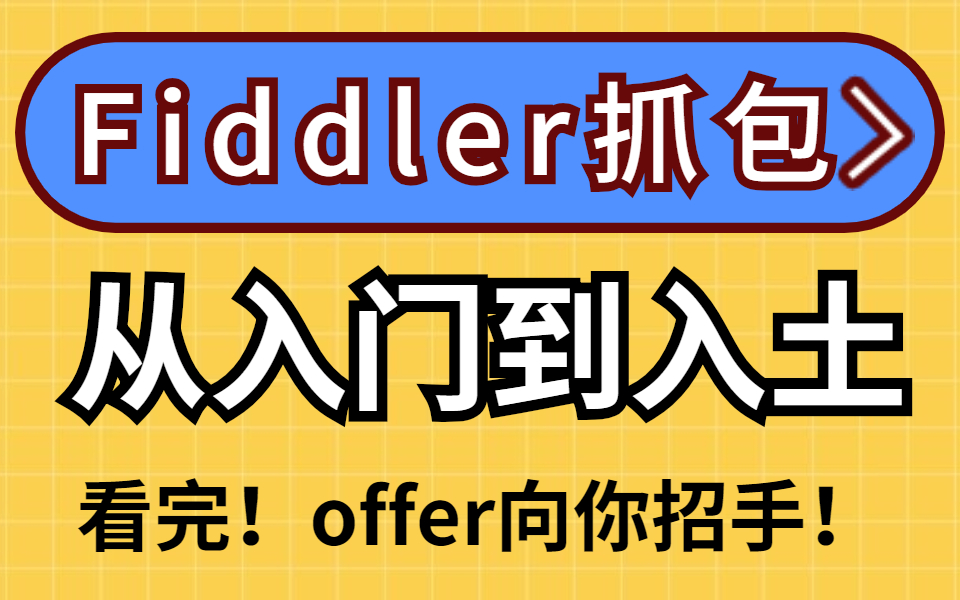 Fiddler抓包>

从入门到入土

看完！offer向你招手！